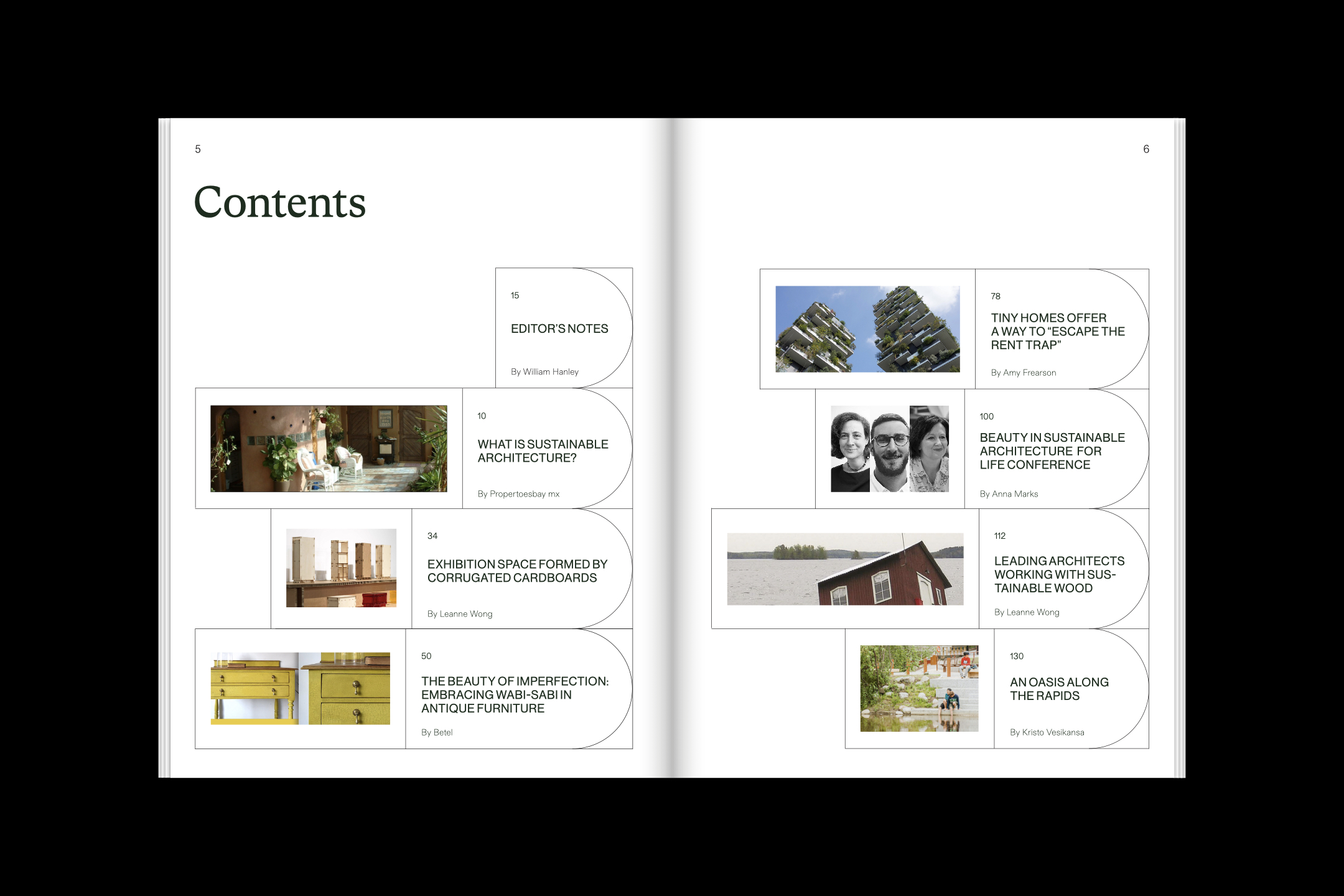 5

Contents

15

EDITOR'S NOTES

By William Hanley

10

WHAT IS SUSTAINABLE ARCHITECTURE?

By Propertoesbay mx

34

EXHIBITION SPACE FORMED BY CORRUGATED CARDBOARDS

By Leanne Wong

50

THE BEAUTY OF IMPERFECTION: EMBRACING WABI-SABI IN ANTIQUE FURNITURE

By Betel

6

78

TINY HOMES OFFER A WAY TO "ESCAPE THE RENT TRAP"

By Amy Frearson

100

BEAUTY IN SUSTAINABLE ARCHITECTURE FOR LIFE CONFERENCE

By Anna Marks

112

LEADING ARCHITECTS WORKING WITH SUSTAINABLE WOOD

By Leanne Wong

130

AN OASIS ALONG THE RAPIDS

By Kristo Vesikansa